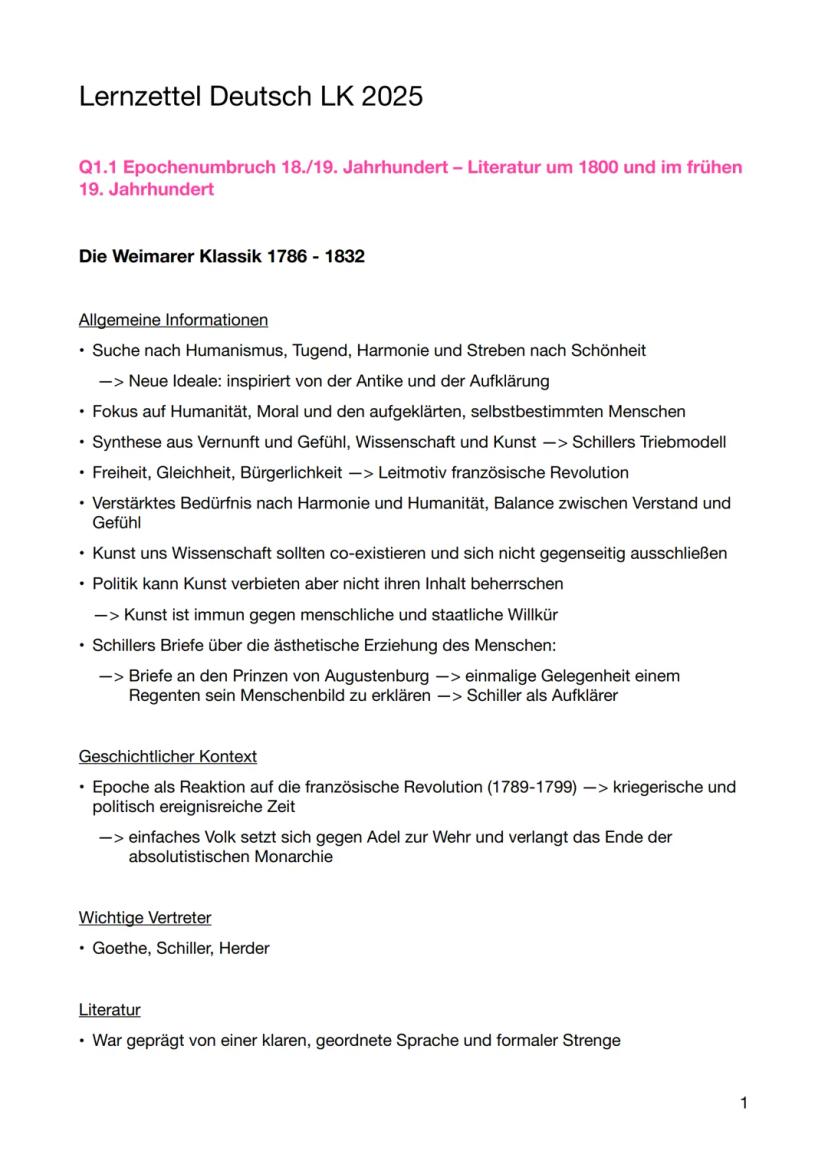 Lernzettel Deutsch LK 2025

Q1.1 Epochenumbruch 18./19. Jahrhundert – Literatur um 1800 und im frühen 19. Jahrhundert

Die Weimarer Klassik 1786 - 1832

Allgemeine Informationen

• Suche nach Humanismus, Tugend, Harmonie und Streben nach Schönheit

—> Neue Ideale: inspiriert von der Antike und der Aufklärung

• Fokus auf Humanität, Moral und den aufgeklärten, selbstbestimmten Menschen

• Synthese aus Vernunft und Gefühl, Wissenschaft und Kunst —> Schillers Triebmodell

• Freiheit, Gleichheit, Bürgerlichkeit —> Leitmotiv französische Revolution

• Verstärktes Bedürfnis nach Harmonie und Humanität, Balance zwischen Verstand und Gefühl

• Kunst uns Wissenschaft sollten co-existieren und sich nicht gegenseitig ausschließen

• Politik kann Kunst verbieten aber nicht ihren Inhalt beherrschen

—> Kunst ist immun gegen menschliche und staatliche Willkür

• Schillers Briefe über die ästhetische Erziehung des Menschen:

—> Briefe an den Prinzen von Augustenburg —> einmalige Gelegenheit einem Regenten sein Menschenbild zu erklären —> Schiller als Aufklärer

Geschichtlicher Kontext

• Epoche als Reaktion auf die französische Revolution (1789-1799) —> kriegerische und politisch ereignisreiche Zeit

—> einfaches Volk setzt sich gegen Adel zur Wehr und verlangt das Ende der absolutistischen Monarchie

Wichtige Vertreter

• Goethe, Schiller, Herder

Literatur

• War geprägt von einer klaren, geordnete Sprache und formaler Strenge

1